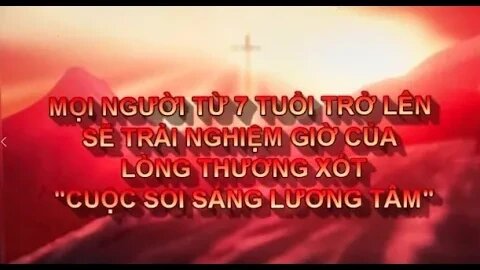 MỌI NGƯỜI TỪ 7 TUỔI TRỞ LÊN SẼ TRẢI NGHIỆM GIỜ CỦA LÒNG THƯƠNG XÓT "CUỘC SOI SÁNG LƯƠNG TÂM"